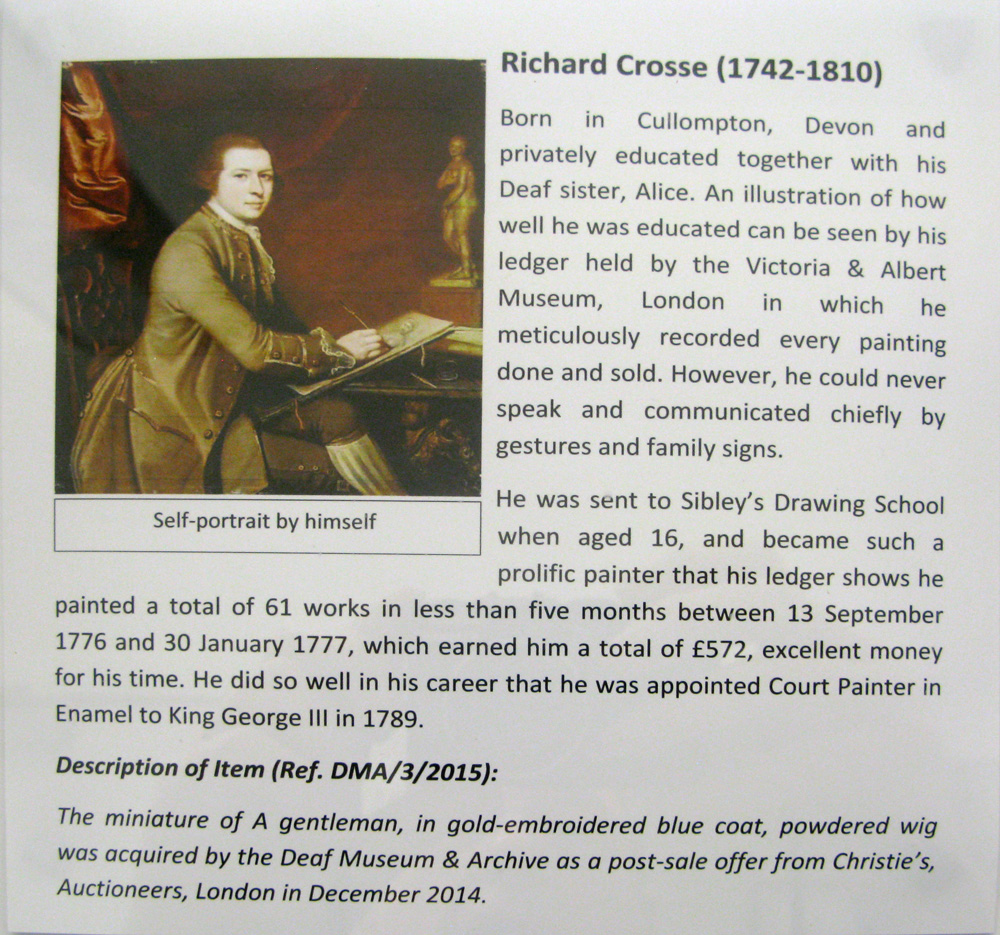 Richard Crosse (1742-1810)

Born in Cullompton, Devon and privately educated together with his Deaf sister, Alice. An illustration of how well he was educated can be seen by his ledger held by the Victoria & Albert Museum, London in which he meticulously recorded every painting done and sold. However, he could never speak and communicated chiefly by gestures and family signs.

Self-portrait by himself

He was sent to Sibley's Drawing School when aged 16, and became such a prolific painter that his ledger shows he painted a total of 61 works in less than five months between 13 September 1776 and 30 January 1777, which earned him a total of £572, excellent money for his time. He did so well in his career that he was appointed Court Painter in Enamel to King George III in 1789.

Description of Item (Ref. DMA/3/2015):

The miniature of A gentleman, in gold-embroidered blue coat, powdered wig was acquired by the Deaf Museum & Archive as a post-sale offer from Christie's, Auctioneers, London in December 2014.